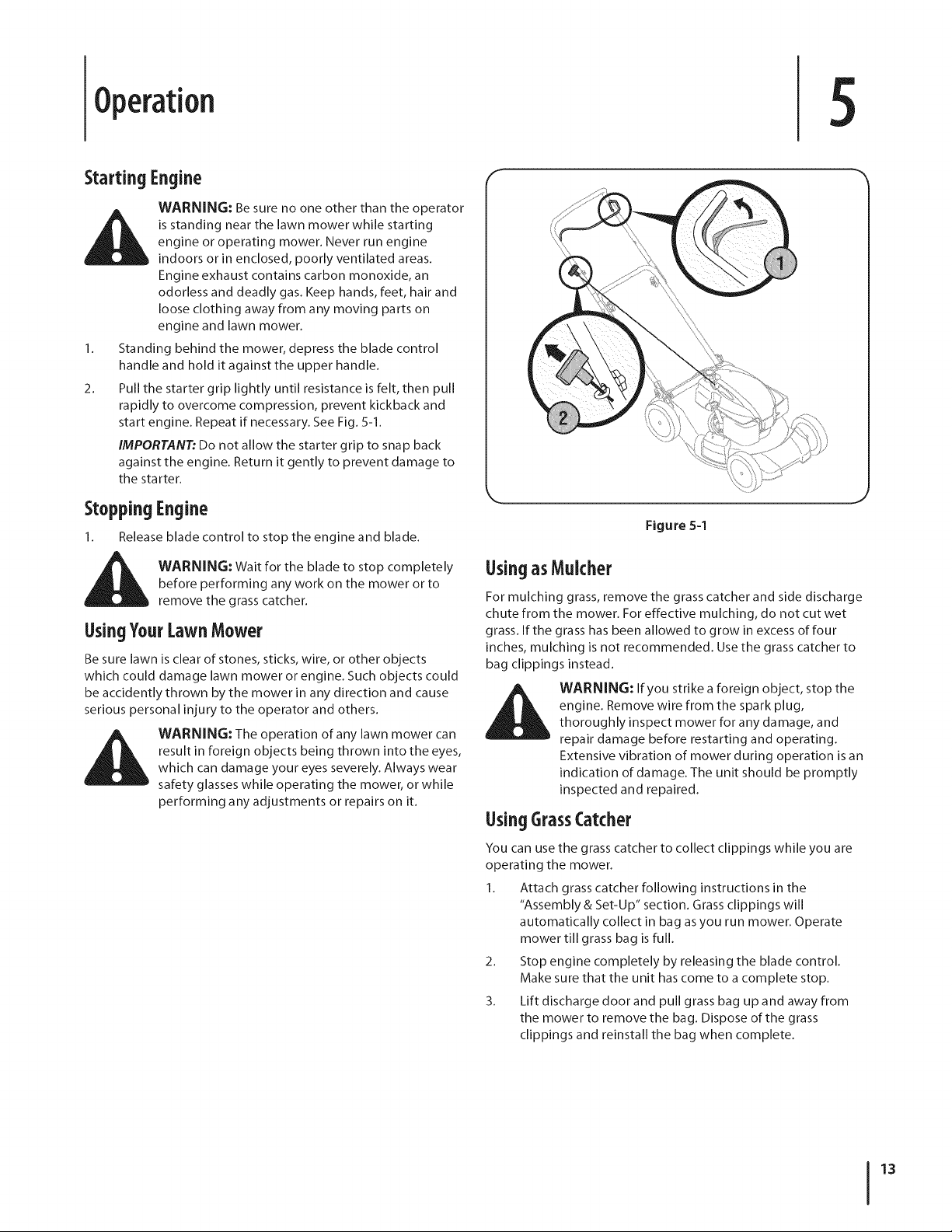 Operation

5

Starting Engine

WARNING: Be sure no one other than the operator is standing near the lawn mower while starting engine or operating mower. Never run engine indoors or in enclosed, poorly ventilated areas. Engine exhaust contains carbon monoxide, an odorless and deadly gas. Keep hands, feet, hair and loose clothing away from any moving parts on engine and lawn mower.

1. Standing behind the mower, depress the blade control handle and hold it against the upper handle.

2. Pull the starter grip lightly until resistance is felt, then pull rapidly to overcome compression, prevent kickback and start engine. Repeat if necessary. See Fig. 5-1.

IMPORTANT: Do not allow the starter grip to snap back against the engine. Return it gently to prevent damage to the starter.

Stopping Engine

1. Release blade control to stop the engine and blade.

WARNING: Wait for the blade to stop completely before performing any work on the mower or to remove the grass catcher.

Using Your Lawn Mower

Be sure lawn is clear of stones, sticks, wire, or other objects which could damage lawn mower or engine. Such objects could be accidently thrown by the mower in any direction and cause serious personal injury to the operator and others.

WARNING: The operation of any lawn mower can result in foreign objects being thrown into the eyes, which can damage your eyes severely. Always wear safety glasses while operating the mower, or while performing any adjustments or repairs on it.

1

2

Figure 5-1

Using as Mulcher

For mulching grass, remove the grass catcher and side discharge chute from the mower. For effective mulching, do not cut wet grass. If the grass has been allowed to grow in excess of four inches, mulching is not recommended. Use the grass catcher to bag clippings instead.

WARNING: If you strike a foreign object, stop the engine. Remove wire from the spark plug, thoroughly inspect mower for any damage, and repair damage before restarting and operating. Extensive vibration of mower during operation is an indication of damage. The unit should be promptly inspected and repaired.

Using Grass Catcher

You can use the grass catcher to collect clippings while you are operating the mower.

1. Attach grass catcher following instructions in the "Assembly & Set-Up" section. Grass clippings will automatically collect in bag as you run mower. Operate mower till grass bag is full.

2. Stop engine completely by releasing the blade control. Make sure that the unit has come to a complete stop.

3. Lift discharge door and pull grass bag up and away from the mower to remove the bag. Dispose of the grass clippings and reinstall the bag when complete.

13